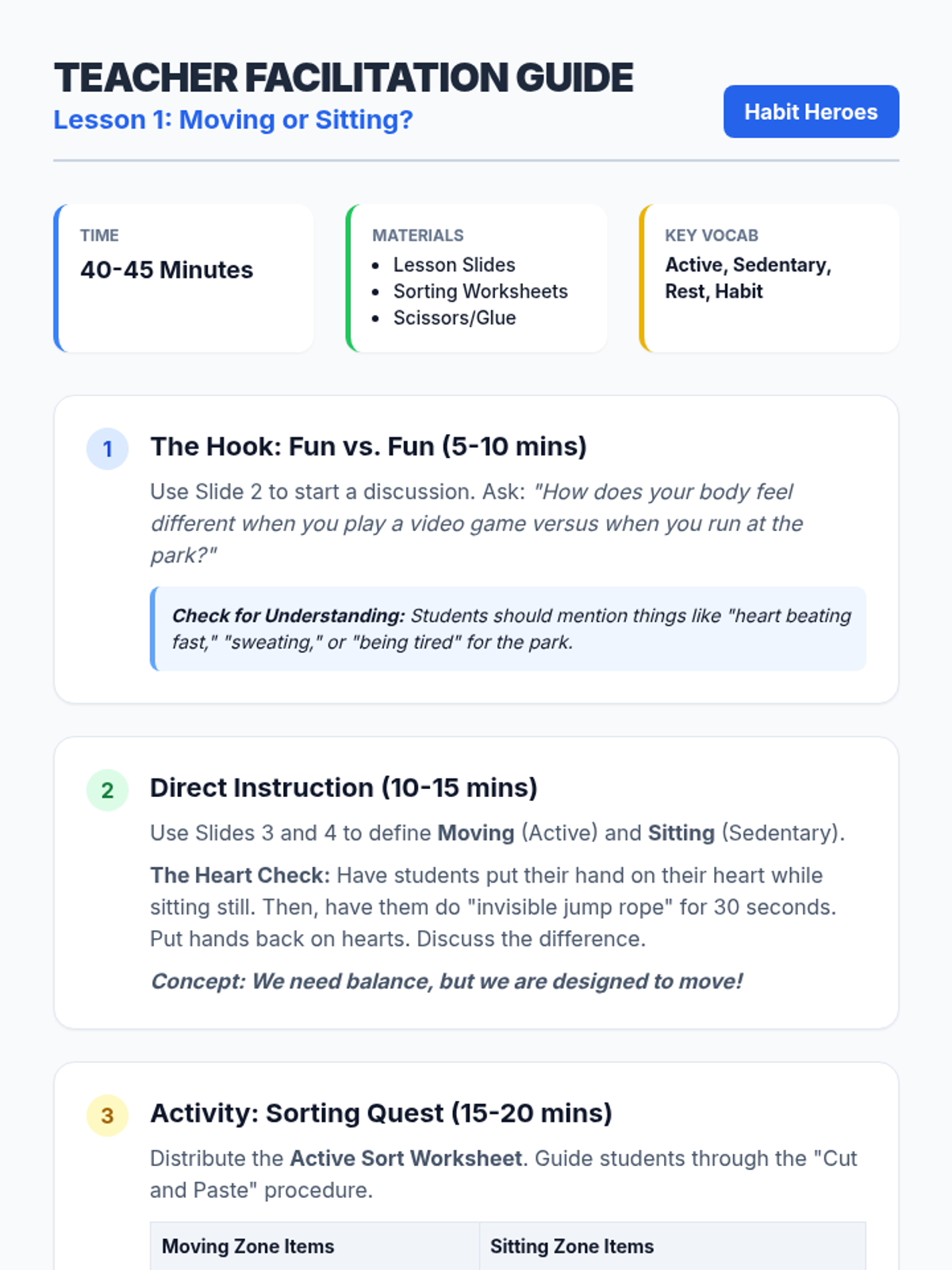 TEACHER FACILITATION GUIDE
Lesson 1: Moving or Sitting?

Habit Heroes

TIME
40-45 Minutes

MATERIALS
• Lesson Slides
• Sorting Worksheets
• Scissors/Glue

KEY VOCAB
Active, Sedentary, Rest, Habit

1
The Hook: Fun vs. Fun (5-10 mins)

Use Slide 2 to start a discussion. Ask: "How does your body feel different when you play a video game versus when you run at the park?"

Check for Understanding: Students should mention things like "heart beating fast," "sweating," or "being tired" for the park.

2
Direct Instruction (10-15 mins)

Use Slides 3 and 4 to define Moving (Active) and Sitting (Sedentary).

The Heart Check: Have students put their hand on their heart while sitting still. Then, have them do "invisible jump rope" for 30 seconds. Put hands back on hearts. Discuss the difference.

Concept: We need balance, but we are designed to move!

3
Activity: Sorting Quest (15-20 mins)

Distribute the Active Sort Worksheet. Guide students through the "Cut and Paste" procedure.

| Moving Zone Items | Sitting Zone Items |
|---|---|